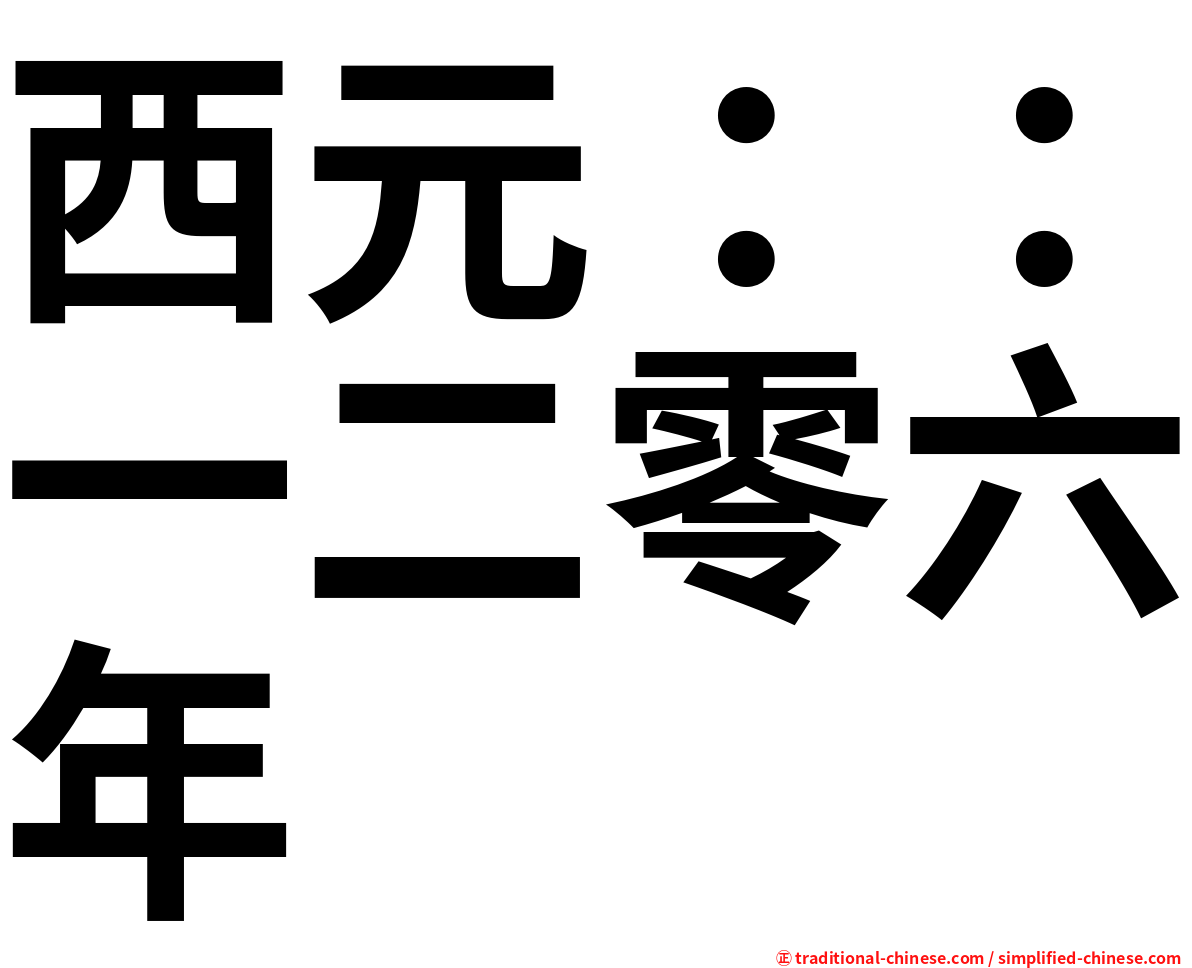 西元：：一二零六年

㊣ traditional-chinese.com / simplified-chinese.com